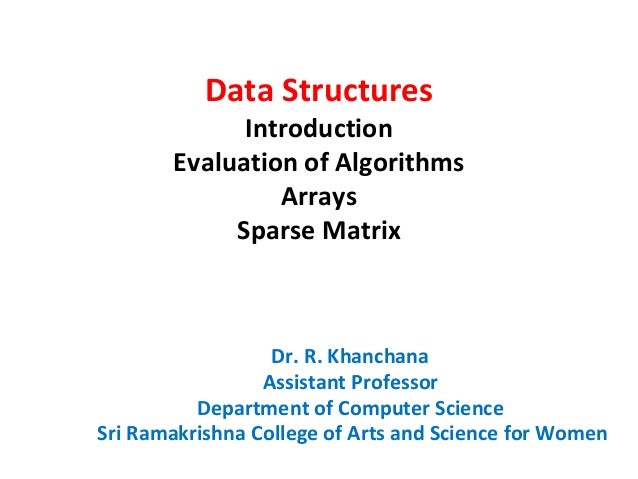 Data Structures
Introduction
Evaluation of Algorithms
Arrays
Sparse Matrix

Dr. R. Khanchana
Assistant Professor
Department of Computer Science
Sri Ramakrishna College of Arts and Science for Women